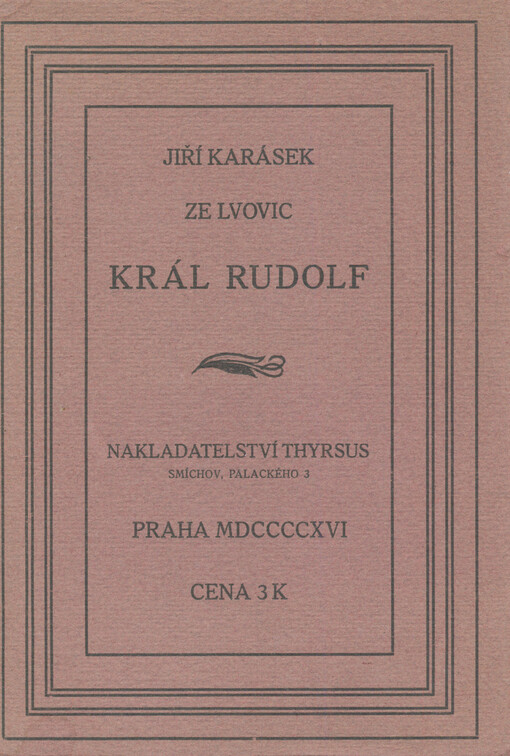 JIŘÍ KARÁSEK

ZE LVOVIC

KRÁL RUDOLF

NAKLADATELSTVÍ THYRSUS
SMÍCHOV, PALACKÉHO 3

PRAHA MDCCCCXVI

CENA 3 K